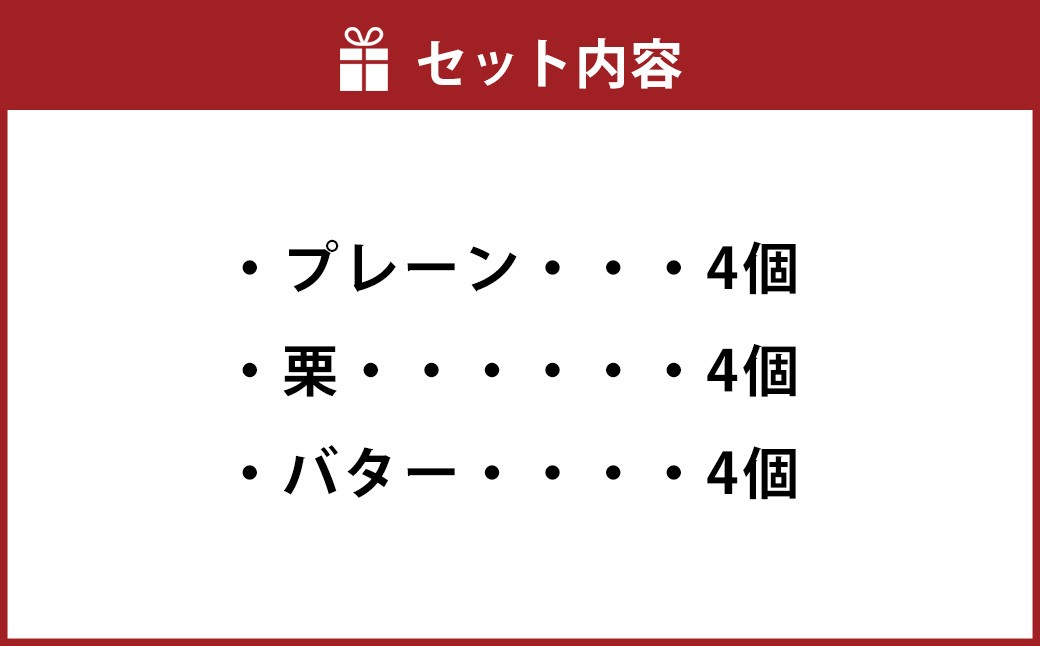 セット内容

・プレーン・・・4個
・栗・・・・・・4個
・バター・・・・4個